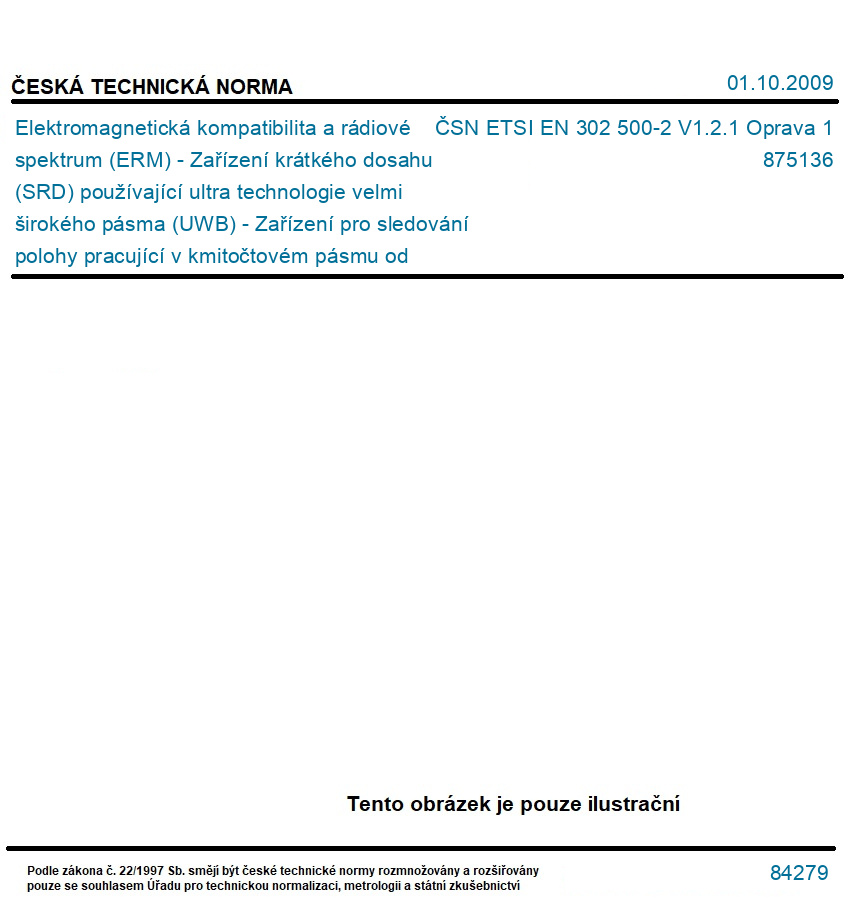 ČESKÁ TECHNICKÁ NORMA

01.10.2009

Elektromagnetická kompatibilita a rádiové spektrum (ERM) - Zařízení krátkého dosahu (SRD) používající ultra technologie velmi širokého pásma (UWB) - Zařízení pro sledování polohy pracující v kmitočtovém pásmu od

ČSN ETSI EN 302 500-2 V1.2.1 Oprava 1
875136

Tento obrázek je pouze ilustrační

Podle zákona č. 22/1997 Sb. smějí být české technické normy rozmnožovány a rozšiřovány pouze se souhlasem Úřadu pro technickou normalizaci, metrologii a státní zkušebnictví

84279